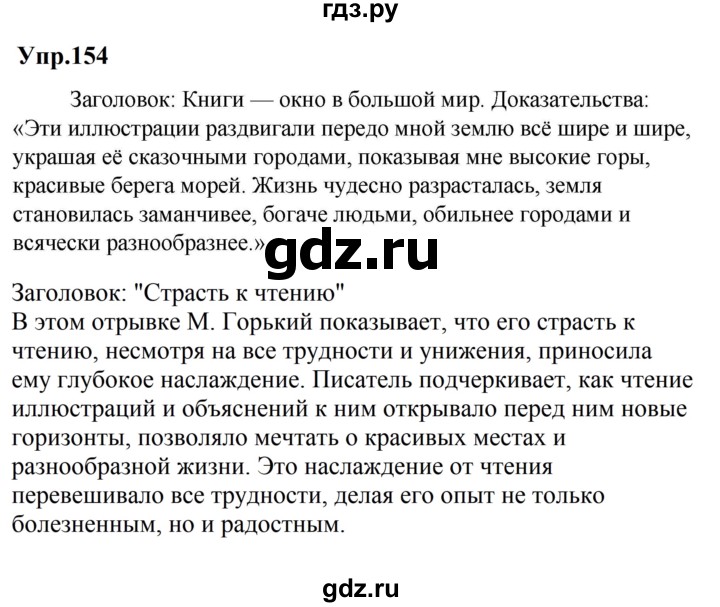 гдз.ру

Упр.154

Заголовок: Книги — окно в большой мир. Доказательства: «Эти иллюстрации раздвигали передо мной землю всё шире и шире, украшая её сказочными городами, показывая мне высокие горы, красивые берега морей. Жизнь чудесно разрасталась, земля становилась заманчивее, богаче людьми, обильнее городами и всячески разнообразнее.»

gdz.ru

Заголовок: "Страсть к чтению"
В этом отрывке М. Горький показывает, что его страсть к чтению, несмотря на все трудности и унижения, приносила ему глубокое наслаждение. Писатель подчеркивает, как чтение иллюстраций и объяснений к ним открывало перед ним новые горизонты, позволяло мечтать о красивых местах и разнообразной жизни. Это наслаждение от чтения перевешивало все трудности, делая его опыт не только болезненным, но и радостным.

gdz.ru